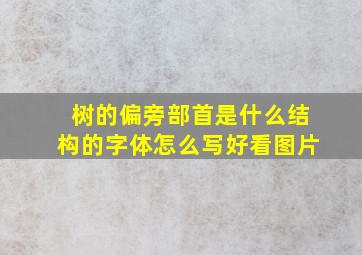 树的偏旁部首是什么结构的字体怎么写好看图片